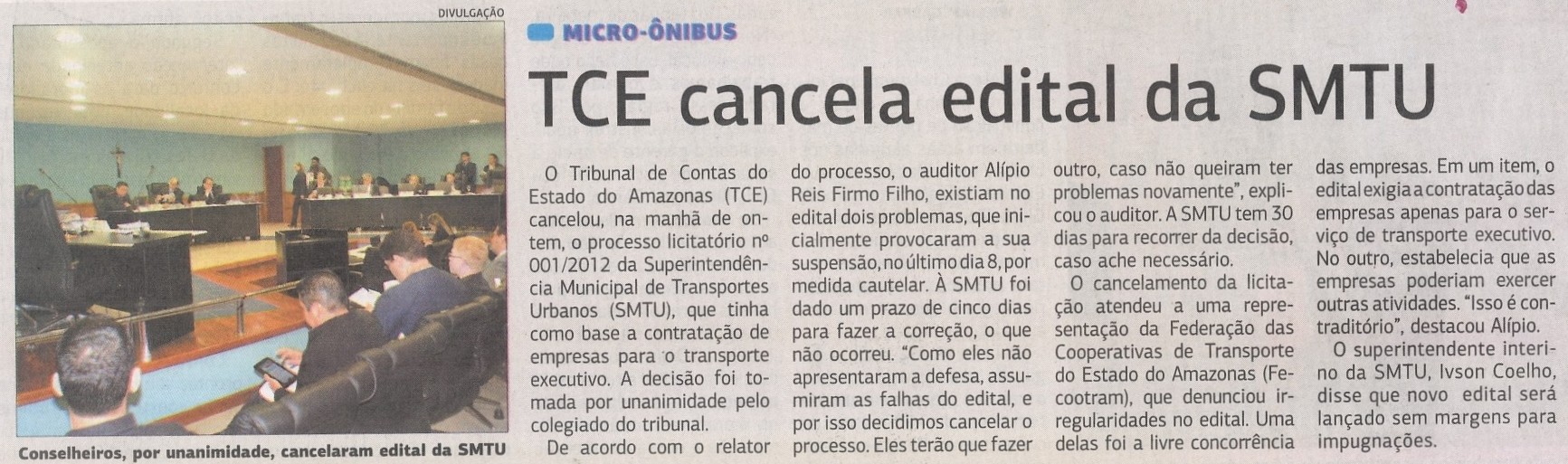 DIVULGAÇÃO

Conselheiros, por unanimidade, cancelaram edital da SMTU

MICRO-ÔNIBUS

TCE cancela edital da SMTU

O Tribunal de Contas do Estado do Amazonas (TCE) cancelou, na manhã de ontem, o processo licitatório nº 001/2012 da Superintendência Municipal de Transportes Urbanos (SMTU), que tinha como base a contratação de empresas para o transporte executivo. A decisão foi tomada por unanimidade pelo colegiado do tribunal.

De acordo com o relator do processo, o auditor Alípio Reis Firmo Filho, existiam no edital dois problemas, que inicialmente provocaram a sua suspensão, no último dia 8, por medida cautelar. À SMTU foi dado um prazo de cinco dias para fazer a correção, o que não ocorreu. "Como eles não apresentaram a defesa, assumiram as falhas do edital, e por isso decidimos cancelar o processo. Eles terão que fazer outro, caso não queiram ter problemas novamente", explicou o auditor. A SMTU tem 30 dias para recorrer da decisão, caso ache necessário.

O cancelamento da licitação atendeu a uma representação da Federação das Cooperativas de Transporte do Estado do Amazonas (Fecootram), que denunciou irregularidades no edital. Uma delas foi a livre concorrência das empresas. Em um item, o edital exigia a contratação das empresas apenas para o serviço de transporte executivo. No outro, estabelecia que as empresas poderiam exercer outras atividades. "Isso é contraditório", destacou Alípio.

O superintendente interino da SMTU, Ivson Coelho, disse que novo edital será lançado sem margens para impugnações.